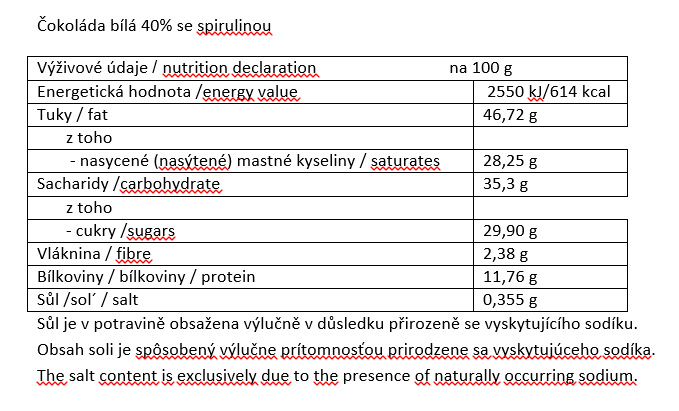 Čokoláda bílá 40% se spirulinou

| Výživové údaje / nutrition declaration | na 100 g |
|---|---|
| Energetická hodnota /energy value | 2550 kJ/614 kcal |
| Tuky / fat | 46,72 g |
| z toho | |
| - nasycené (nasýtené) mastné kyseliny / saturates | 28,25 g |
| Sacharidy /carbohydrate | 35,3 g |
| z toho | |
| - cukry /sugars | 29,90 g |
| Vláknina / fibre | 2,38 g |
| Bílkoviny / bílkoviny / protein | 11,76 g |
| Sůl /sol´ / salt | 0,355 g |

Sůl je v potravině obsažena výlučně v důsledku přirozeně se vyskytujícího sodíku.
Obsah soli je spôsobený výlučne prítomnosťou prirodzene sa vyskytujúceho sodíka.
The salt content is exclusively due to the presence of naturally occurring sodium.